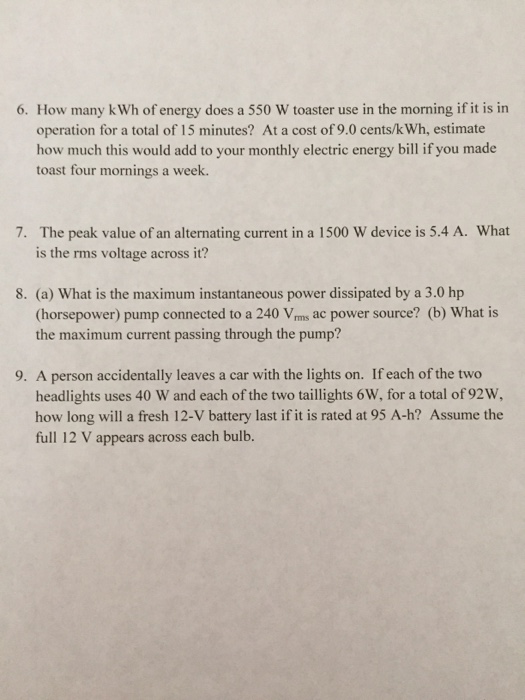 6. How many kWh of energy does a 550 W toaster use in the morning if it is in operation for a total of 15 minutes? At a cost of 9.0 cents/kWh, estimate how much this would add to your monthly electric energy bill if you made toast four mornings a week.

7. The peak value of an alternating current in a 1500 W device is 5.4 A. What is the rms voltage across it?

8. (a) What is the maximum instantaneous power dissipated by a 3.0 hp (horsepower) pump connected to a 240 $V_{rms}$ ac power source? (b) What is the maximum current passing through the pump?

9. A person accidentally leaves a car with the lights on. If each of the two headlights uses 40 W and each of the two taillights 6W, for a total of 92W, how long will a fresh 12-V battery last if it is rated at 95 A-h? Assume the full 12 V appears across each bulb.